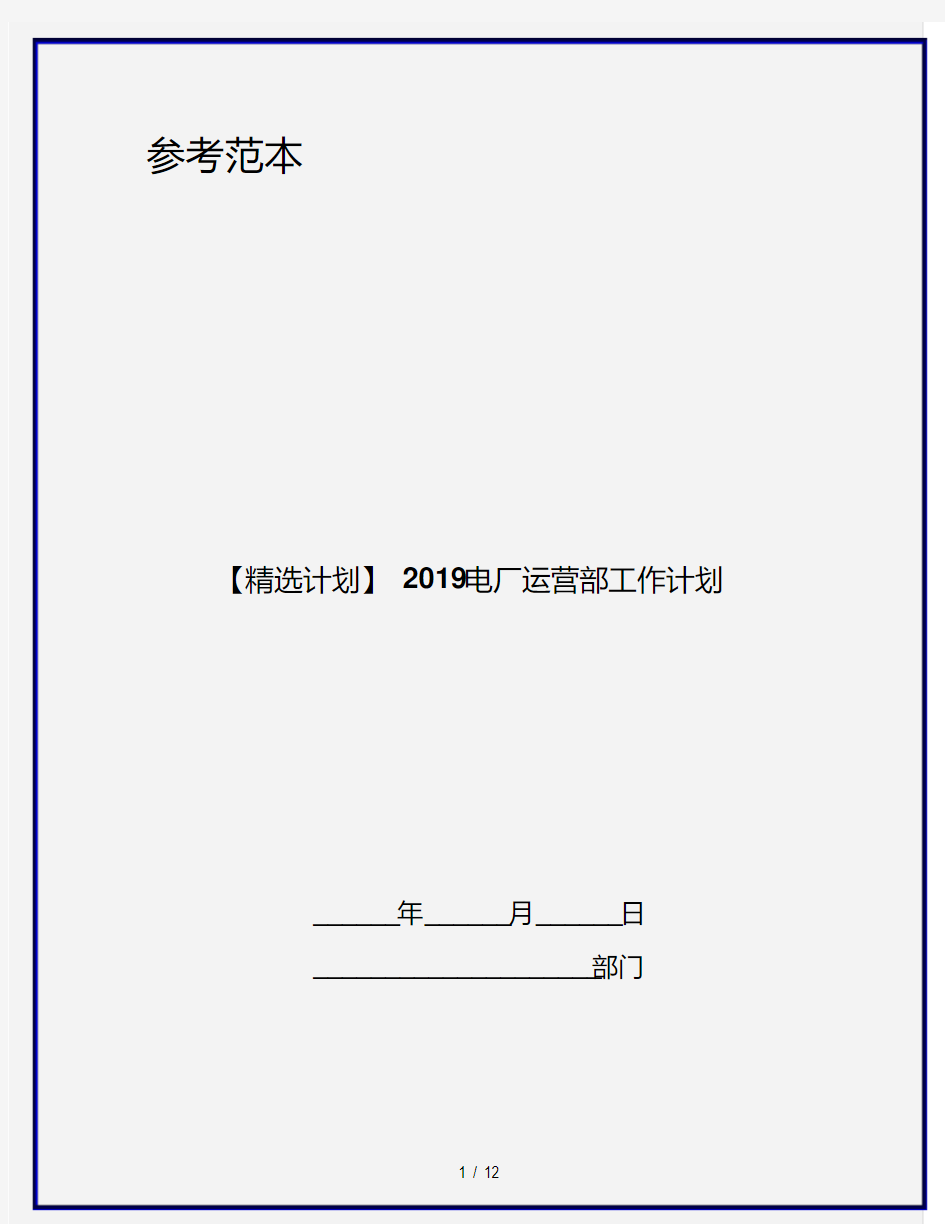 参考范本

【精选计划】 2019电厂运营部工作计划

______年______月______日

____________________部门

1 / 12